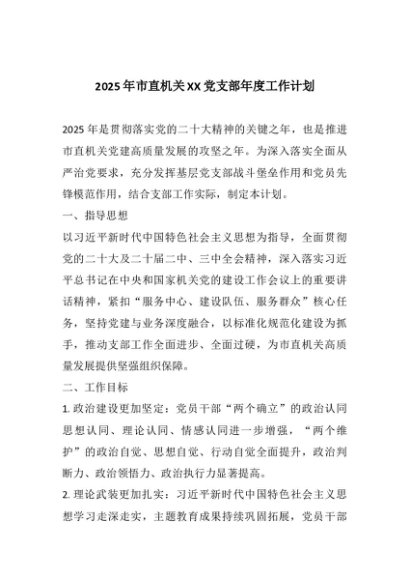 2025年市直机关XX党支部年度工作计划

2025年是贯彻落实党的二十大精神的关键之年，也是推进市直机关党建高质量发展的攻坚之年。为深入落实全面从严治党要求，充分发挥基层党支部战斗堡垒作用和党员先锋模范作用，结合支部工作实际，制定本计划。

一、指导思想

以习近平新时代中国特色社会主义思想为指导，全面贯彻党的二十大及二十届二中、三中全会精神，深入落实习近平总书记在中央和国家机关党的建设工作会议上的重要讲话精神，紧扣“服务中心、建设队伍、服务群众”核心任务，坚持党建与业务深度融合，以标准化规范化建设为抓手，推动支部工作全面进步、全面过硬，为市直机关高质量发展提供坚强组织保障。

二、工作目标

1. 政治建设更加坚定：党员干部“两个确立”的政治认同思想认同、理论认同、情感认同进一步增强，“两个维护”的政治自觉、思想自觉、行动自觉全面提升，政治判断力、政治领悟力、政治执行力显著提高。

2. 理论武装更加扎实：习近平新时代中国特色社会主义思想学习走深走实，主题教育成果持续巩固拓展，党员干部